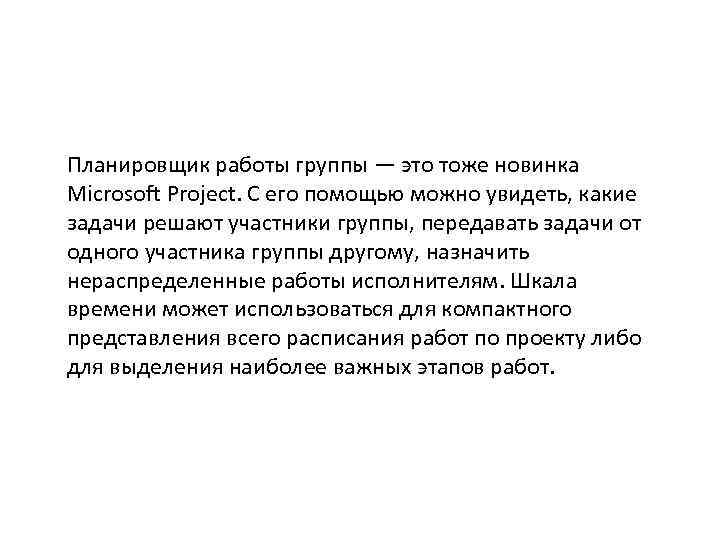 Планировщик работы группы — это тоже новинка Microsoft Project. С его помощью можно увидеть, какие задачи решают участники группы, передавать задачи от одного участника группы другому, назначить нераспределенные работы исполнителям. Шкала времени может использоваться для компактного представления всего расписания работ по проекту либо для выделения наиболее важных этапов работ.